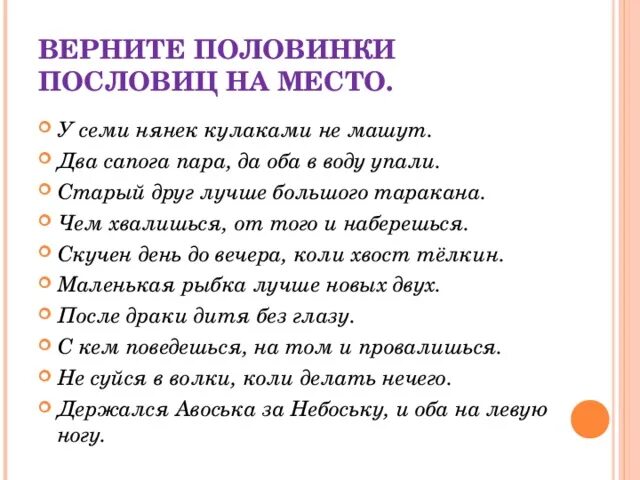 ВЕРНИТЕ ПОЛОВИНКИ ПОСЛОВИЦ НА МЕСТО.

У семи нянек кулаками не машут.
Два сапога пара, да оба в воду упали.
Старый друг лучше большого таракана.
Чем хвалишься, от того и наберешься.
Скучен день до вечера, коли хвост тёлкин.
Маленькая рыбка лучше новых двух.
После драки дитя без глазу.
С кем поведешься, на том и провалишься.
Не суйся в волки, коли делать нечего.
Держался Авоська за Небоську, и оба на левую ногу.